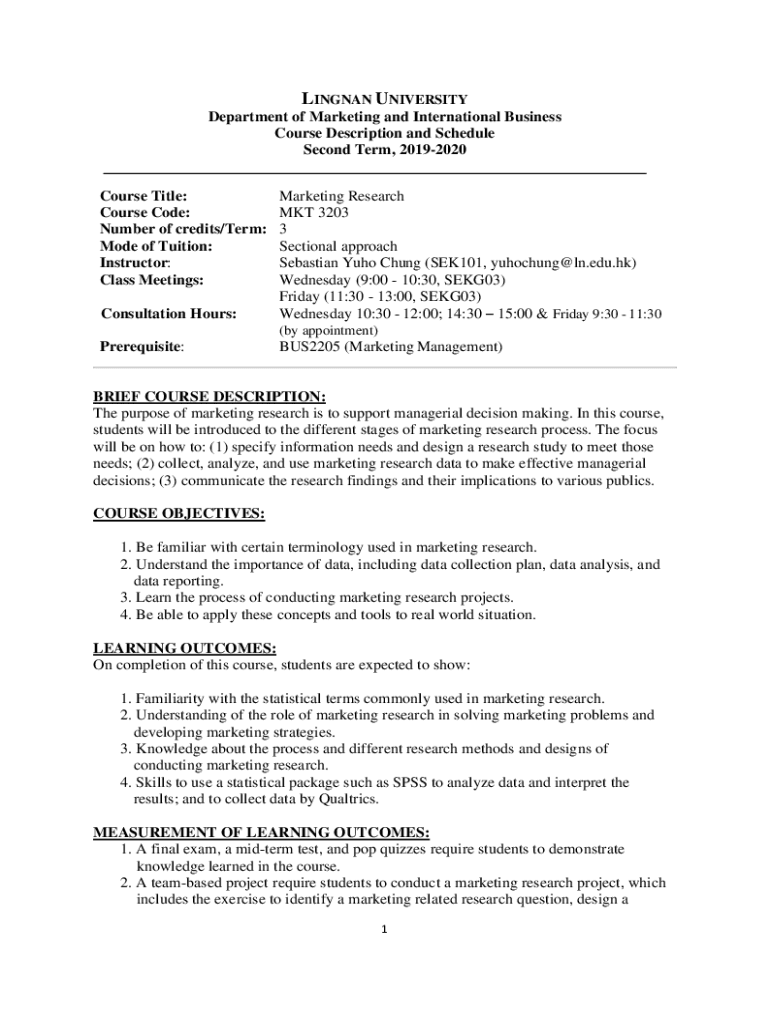 LINGNAN UNIVERSITY
Department of Marketing and International Business
Course Description and Schedule
Second Term, 2019-2020

| | |
|---|---|
| Course Title: | Marketing Research |
| Course Code: | MKT 3203 |
| Number of credits/Term: | 3 |
| Mode of Tuition: | Sectional approach |
| Instructor: | Sebastian Yuho Chung (SEK101, yuhochung@ln.edu.hk) |
| Class Meetings: | Wednesday (9:00 - 10:30, SEKG03) Friday (11:30 - 13:00, SEKG03) |
| Consultation Hours: | Wednesday 10:30 - 12:00; 14:30 – 15:00 & Friday 9:30 - 11:30 (by appointment) |
| Prerequisite: | BUS2205 (Marketing Management) |

BRIEF COURSE DESCRIPTION:
The purpose of marketing research is to support managerial decision making. In this course, students will be introduced to the different stages of marketing research process. The focus will be on how to: (1) specify information needs and design a research study to meet those needs; (2) collect, analyze, and use marketing research data to make effective managerial decisions; (3) communicate the research findings and their implications to various publics.

COURSE OBJECTIVES:

1. Be familiar with certain terminology used in marketing research.
2. Understand the importance of data, including data collection plan, data analysis, and data reporting.
3. Learn the process of conducting marketing research projects.
4. Be able to apply these concepts and tools to real world situation.

LEARNING OUTCOMES:
On completion of this course, students are expected to show:

1. Familiarity with the statistical terms commonly used in marketing research.
2. Understanding of the role of marketing research in solving marketing problems and developing marketing strategies.
3. Knowledge about the process and different research methods and designs of conducting marketing research.
4. Skills to use a statistical package such as SPSS to analyze data and interpret the results; and to collect data by Qualtrics.

MEASUREMENT OF LEARNING OUTCOMES:
1. A final exam, a mid-term test, and pop quizzes require students to demonstrate knowledge learned in the course.
2. A team-based project require students to conduct a marketing research project, which includes the exercise to identify a marketing related research question, design a

1